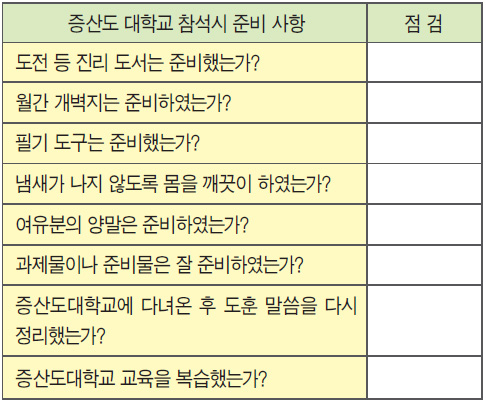 | 증산도 대학교 참석시 준비 사항 | 점 검 |
|---|---|
| 도전 등 진리 도서는 준비했는가? | |
| 월간 개벽지는 준비하였는가? | |
| 필기 도구는 준비했는가? | |
| 냄새가 나지 않도록 몸을 깨끗이 하였는가? | |
| 여유분의 양말은 준비하였는가? | |
| 과제물이나 준비물은 잘 준비하였는가? | |
| 증산도대학교에 다녀온 후 도훈 말씀을 다시 정리했는가? | |
| 증산도대학교 교육을 복습했는가? | |